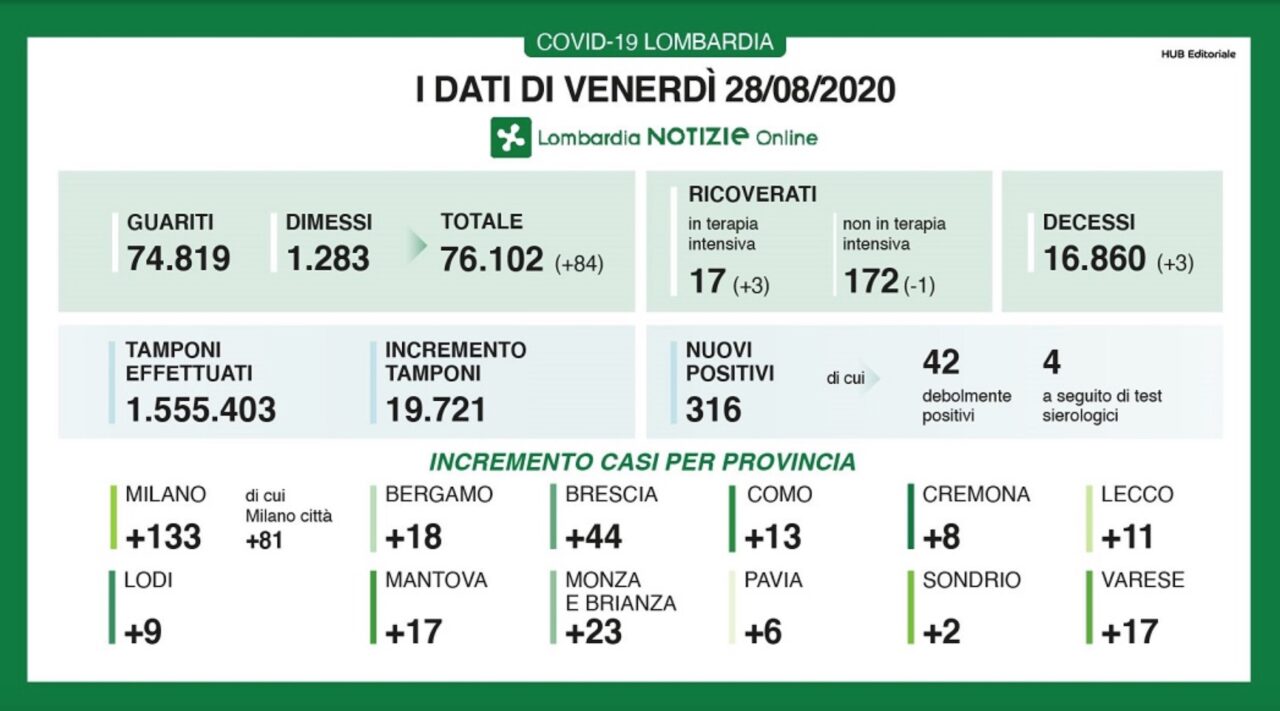 COVID-19 LOMBARDIA

HUB Editoriale

I DATI DI VENERDÌ 28/08/2020

Lombardia NOTIZIE Online

GUARITI
74.819

DIMESSI
1.283

TOTALE
76.102 (+84)

RICOVERATI
in terapia intensiva
17 (+3)

non in terapia intensiva
172 (-1)

DECESSI
16.860 (+3)

TAMPONI EFFETTUATI
1.555.403

INCREMENTO TAMPONI
19.721

NUOVI POSITIVI
316

di cui

42
debolmente positivi

4
a seguito di test sierologici

INCREMENTO CASI PER PROVINCIA

MILANO
+133

di cui Milano città
+81

BERGAMO
+18

BRESCIA
+44

COMO
+13

CREMONA
+8

LECCO
+11

LODI
+9

MANTOVA
+17

MONZA E BRIANZA
+23

PAVIA
+6

SONDRIO
+2

VARESE
+17